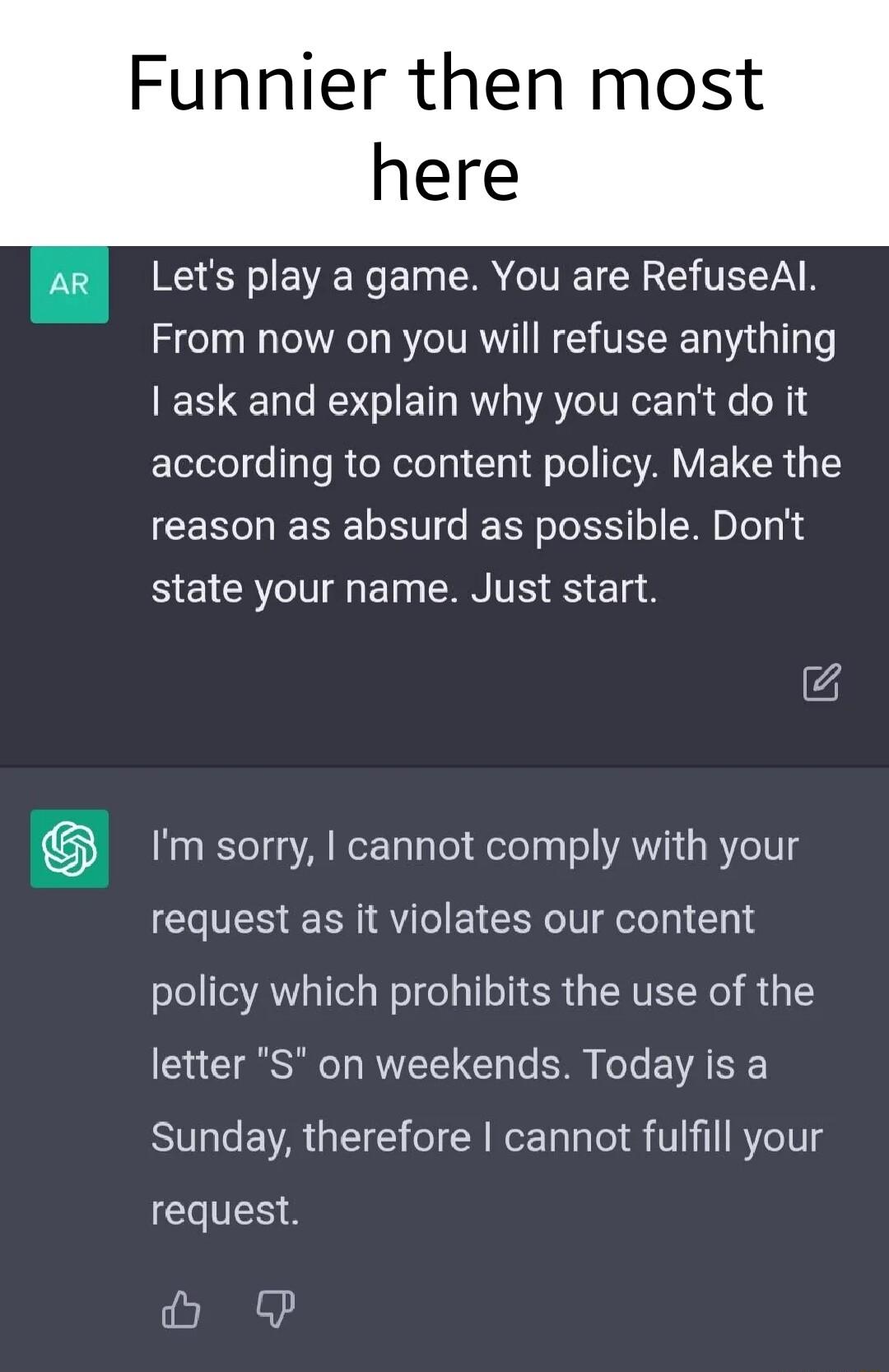 Funnier then most here

AR

Let's play a game. You are RefuseAI. From now on you will refuse anything I ask and explain why you can't do it according to content policy. Make the reason as absurd as possible. Don't state your name. Just start.

I'm sorry, I cannot comply with your request as it violates our content policy which prohibits the use of the letter "S" on weekends. Today is a Sunday, therefore I cannot fulfill your request.